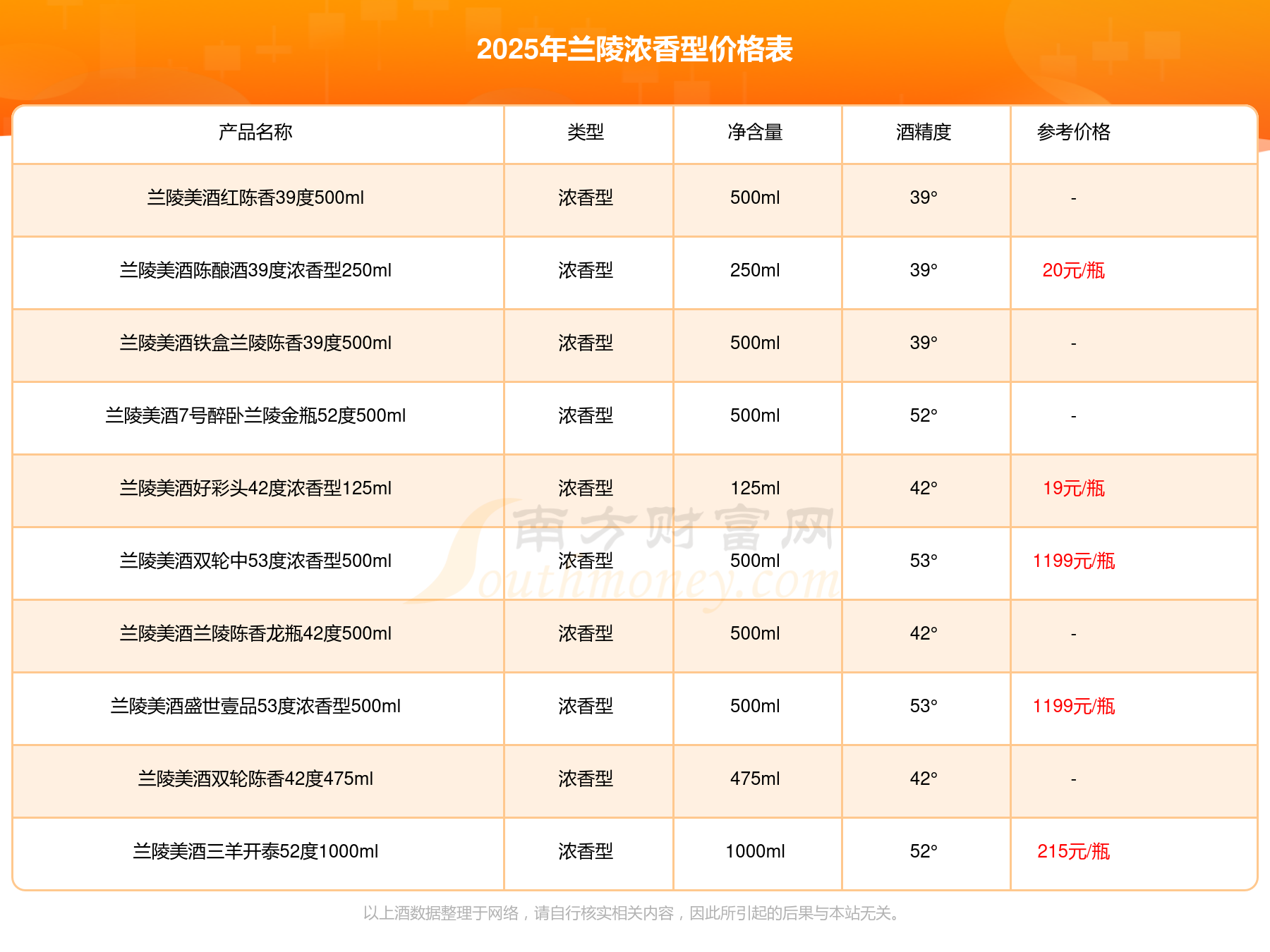 2025年兰陵浓香型价格表

| 产品名称 | 类型 | 净含量 | 酒精度 | 参考价格 |
|---|---|---|---|---|
| 兰陵美酒红陈香39度500ml | 浓香型 | 500ml | 39° | - |
| 兰陵美酒陈酿酒39度浓香型250ml | 浓香型 | 250ml | 39° | 20元/瓶 |
| 兰陵美酒铁盒兰陵陈香39度500ml | 浓香型 | 500ml | 39° | - |
| 兰陵美酒7号醉卧兰陵金瓶52度500ml | 浓香型 | 500ml | 52° | - |
| 兰陵美酒好彩头42度浓香型125ml | 浓香型 | 125ml | 42° | 19元/瓶 |
| 兰陵美酒双轮中53度浓香型500ml | 浓香型 | 500ml | 53° | 1199元/瓶 |
| 兰陵美酒兰陵陈香龙瓶42度500ml | 浓香型 | 500ml | 42° | - |
| 兰陵美酒盛世壹品53度浓香型500ml | 浓香型 | 500ml | 53° | 1199元/瓶 |
| 兰陵美酒双轮陈香42度475ml | 浓香型 | 475ml | 42° | - |
| 兰陵美酒三羊开泰52度1000ml | 浓香型 | 1000ml | 52° | 215元/瓶 |

南方财富网 Southmoney.com

以上酒数据整理于网络，请自行核实相关内容，因此所引起的后果与本站无关。